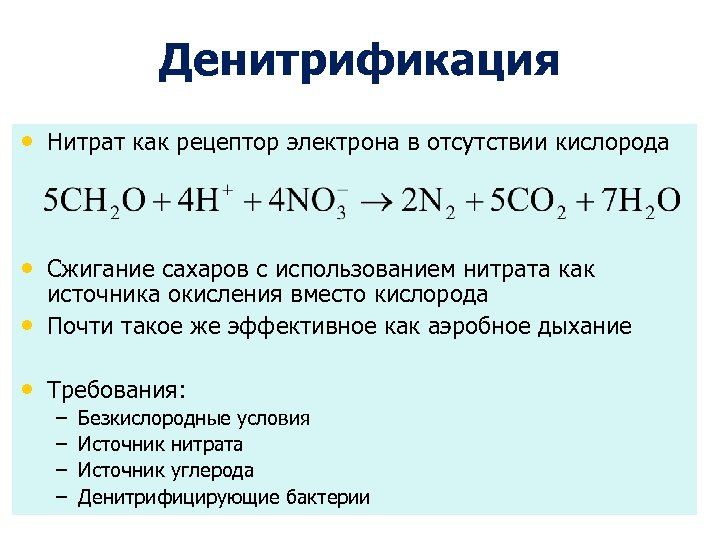 Денитрификация

• Нитрат как рецептор электрона в отсутствии кислорода

$5CH_2O + 4H^+ + 4NO_3^- \rightarrow 2N_2 + 5CO_2 + 7H_2O$

• Сжигание сахаров с использованием нитрата как источника окисления вместо кислорода
• Почти такое же эффективное как аэробное дыхание

• Требования:
– Безкислородные условия
– Источник нитрата
– Источник углерода
– Денитрифицирующие бактерии